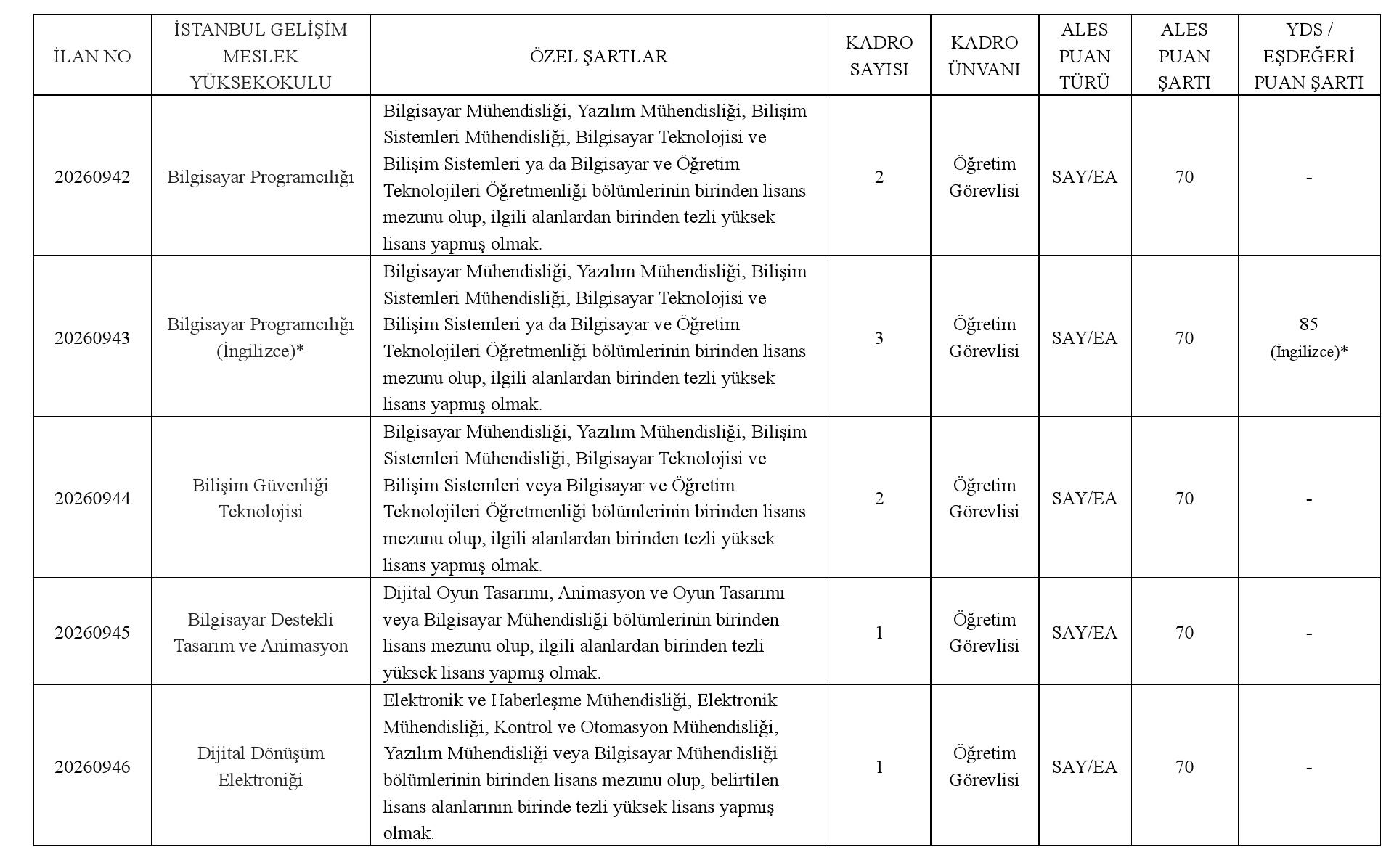 | İLAN NO | İSTANBUL GELİŞİM MESLEK YÜKSEKOKULU | ÖZEL ŞARTLAR | KADRO SAYISI | KADRO ÜNVANI | ALES PUAN TÜRÜ | ALES PUAN ŞARTI | YDS / EŞDEĞERİ PUAN ŞARTI |
|---|---|---|---|---|---|---|---|
| 20260942 | Bilgisayar Programcılığı | Bilgisayar Mühendisliği, Yazılım Mühendisliği, Bilişim Sistemleri Mühendisliği, Bilgisayar Teknolojisi ve Bilişim Sistemleri ya da Bilgisayar ve Öğretim Teknolojileri Öğretmenliği bölümlerinin birinden lisans mezunu olup, ilgili alanlardan birinden tezli yüksek lisans yapmış olmak. | 2 | Öğretim Görevlisi | SAY/EA | 70 | - |
| 20260943 | Bilgisayar Programcılığı (İngilizce)* | Bilgisayar Mühendisliği, Yazılım Mühendisliği, Bilişim Sistemleri Mühendisliği, Bilgisayar Teknolojisi ve Bilişim Sistemleri ya da Bilgisayar ve Öğretim Teknolojileri Öğretmenliği bölümlerinin birinden lisans mezunu olup, ilgili alanlardan birinden tezli yüksek lisans yapmış olmak. | 3 | Öğretim Görevlisi | SAY/EA | 70 | 85 (İngilizce)* |
| 20260944 | Bilişim Güvenliği Teknolojisi | Bilgisayar Mühendisliği, Yazılım Mühendisliği, Bilişim Sistemleri Mühendisliği, Bilgisayar Teknolojisi ve Bilişim Sistemleri veya Bilgisayar ve Öğretim Teknolojileri Öğretmenliği bölümlerinin birinden lisans mezunu olup, ilgili alanlardan birinden tezli yüksek lisans yapmış olmak. | 2 | Öğretim Görevlisi | SAY/EA | 70 | - |
| 20260945 | Bilgisayar Destekli Tasarım ve Animasyon | Dijital Oyun Tasarımı, Animasyon ve Oyun Tasarımı veya Bilgisayar Mühendisliği bölümlerinin birinden lisans mezunu olup, ilgili alanlardan birinden tezli yüksek lisans yapmış olmak. | 1 | Öğretim Görevlisi | SAY/EA | 70 | - |
| 20260946 | Dijital Dönüşüm Elektroniği | Elektronik ve Haberleşme Mühendisliği, Elektronik Mühendisliği, Kontrol ve Otomasyon Mühendisliği, Yazılım Mühendisliği veya Bilgisayar Mühendisliği bölümlerinin birinden lisans mezunu olup, belirtilen lisans alanlarının birinde tezli yüksek lisans yapmış olmak. | 1 | Öğretim Görevlisi | SAY/EA | 70 | - |